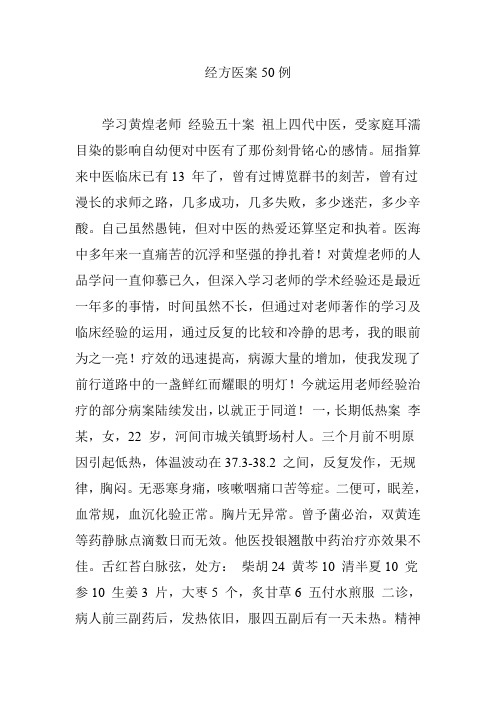 经方医案 50 例

学习黄煌老师 经验五十案 祖上四代中医，受家庭耳濡目染的影响自幼便对中医有了那份刻骨铭心的感情。屈指算来中医临床已有 13 年了，曾有过博览群书的刻苦，曾有过漫长的求师之路，几多成功，几多失败，多少迷茫，多少辛酸。自己虽然愚钝，但对中医的热爱还算坚定和执着。医海中多年来一直痛苦的沉浮和坚强的挣扎着！对黄煌老师的人品学问一直仰慕已久，但深入学习老师的学术经验还是最近一年多的事情，时间虽然不长，但通过对老师著作的学习及临床经验的运用，通过反复的比较和冷静的思考，我的眼前为之一亮！疗效的迅速提高，病源大量的增加，使我发现了前行道路中的一盏鲜红而耀眼的明灯！今就运用老师经验治疗的部分病案陆续发出，以就正于同道！ 一，长期低热案 李某，女，22 岁，河间市城关镇野场村人。三个月前不明原因引起低热，体温波动在 37.3-38.2 之间，反复发作，无规律，胸闷。无恶寒身痛，咳嗽咽痛口苦等症。二便可，眠差，血常规，血沉化验正常。胸片无异常。曾予菌必治，双黄连等药静脉点滴数日而无效。他医投银翘散中药治疗亦效果不佳。舌红苔白脉弦，处方： 柴胡 24 黄芩 10 清半夏 10 党参 10 生姜 3 片，大枣 5 个，炙甘草 6 五付水煎服 二诊，病人前三副药后，发热依旧，服四五副后有一天未热。精神